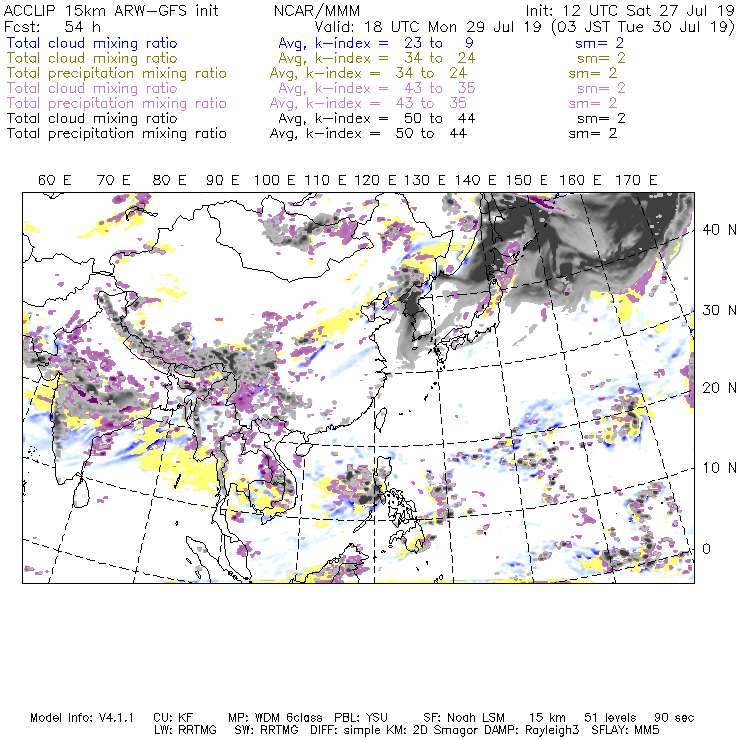 ACCLIP 15km ARW-GFS init NCAR/MMM Init: 12 UTC Sat 27 Jul 19
Fcst: 54 h Valid: 18 UTC Mon 29 Jul 19 (03 JST Tue 30 Jul 19)
Total cloud mixing ratio Avg, k-index = 23 to 9 sm= 2
Total cloud mixing ratio Avg, k-index = 34 to 24 sm= 2
Total precipitation mixing ratio Avg, k-index = 34 to 24 sm= 2
Total cloud mixing ratio Avg, k-index = 43 to 35 sm= 2
Total precipitation mixing ratio Avg, k-index = 43 to 35 sm= 2
Total cloud mixing ratio Avg, k-index = 50 to 44 sm= 2
Total precipitation mixing ratio Avg, k-index = 50 to 44 sm= 2

60 E 70 E 80 E 90 E 100 E 110 E 120 E 130 E 140 E 150 E 160 E 170 E

40 N
30 N
20 N
10 N
0

Model Info: V4.1.1 CU: KF MP: WDM 6class PBL: YSU SF: Noah LSM 15 km 51 levels 90 sec
LW: RRTMG SW: RRTMG DIFF: simple KM: 2D Smagor DAMP: Rayleigh3 SFLAY: MM5